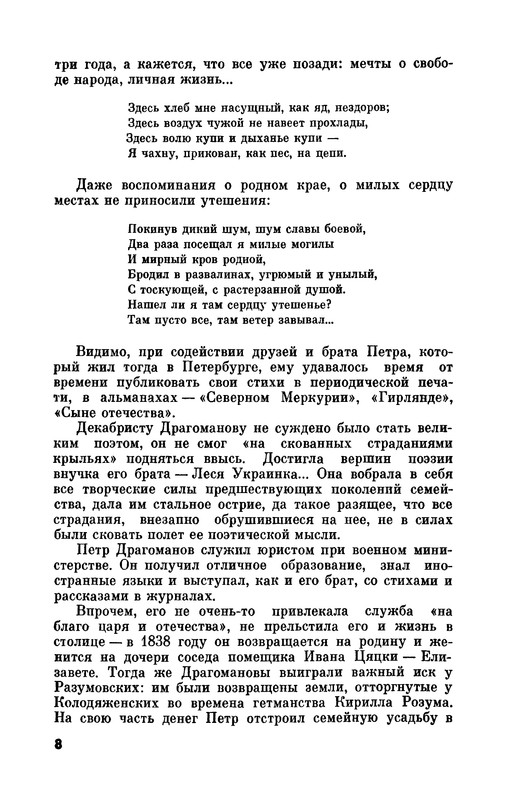 три года, а кажется, что все уже позади: мечты о свободе народа, личная жизнь...

Здесь хлеб мне насущный, как яд, нездоров;
Здесь воздух чужой не навеет прохлады,
Здесь волю купи и дыханье купи —
Я чахну, прикован, как пес, на цепи.

Даже воспоминания о родном крае, о милых сердцу местах не приносили утешения:

Покинув дикий шум, шум славы боевой,
Два раза посещал я милые могилы
И мирный кров родной,
Бродил в развалинах, угрюмый и унылый,
С тоскующей, с растерзанной душой.
Нашел ли я там сердцу утешенье?
Там пусто все, там ветер завывал...

Видимо, при содействии друзей и брата Петра, который жил тогда в Петербурге, ему удавалось время от времени публиковать свои стихи в периодической печати, в альманахах — «Северном Меркурии», «Гирлянде», «Сыне отечества».

Декабристу Драгоманову не суждено было стать великим поэтом, он не смог «на скованных страданиями крыльях» подняться ввысь. Достигла вершин поэзии внучка его брата — Леся Украинка... Она вобрала в себя все творческие силы предшествующих поколений семейства, дала им стальное острие, да такое разящее, что все страдания, внезапно обрушившиеся на нее, не в силах были сковать полет ее поэтической мысли.

Петр Драгоманов служил юристом при военном министерстве. Он получил отличное образование, знал иностранные языки и выступал, как и его брат, со стихами и рассказами в журналах.

Впрочем, его не очень-то привлекала служба «на благо царя и отечества», не прельстила его и жизнь в столице — в 1838 году он возвращается на родину и женится на дочери соседа помещика Ивана Цяцки — Елизавете. Тогда же Драгомановы выиграли важный иск у Разумовских: им были возвращены земли, отторгнутые у Колодяженских во времена гетманства Кирилла Розума. На свою часть денег Петр отстроил семейную усадьбу в

8